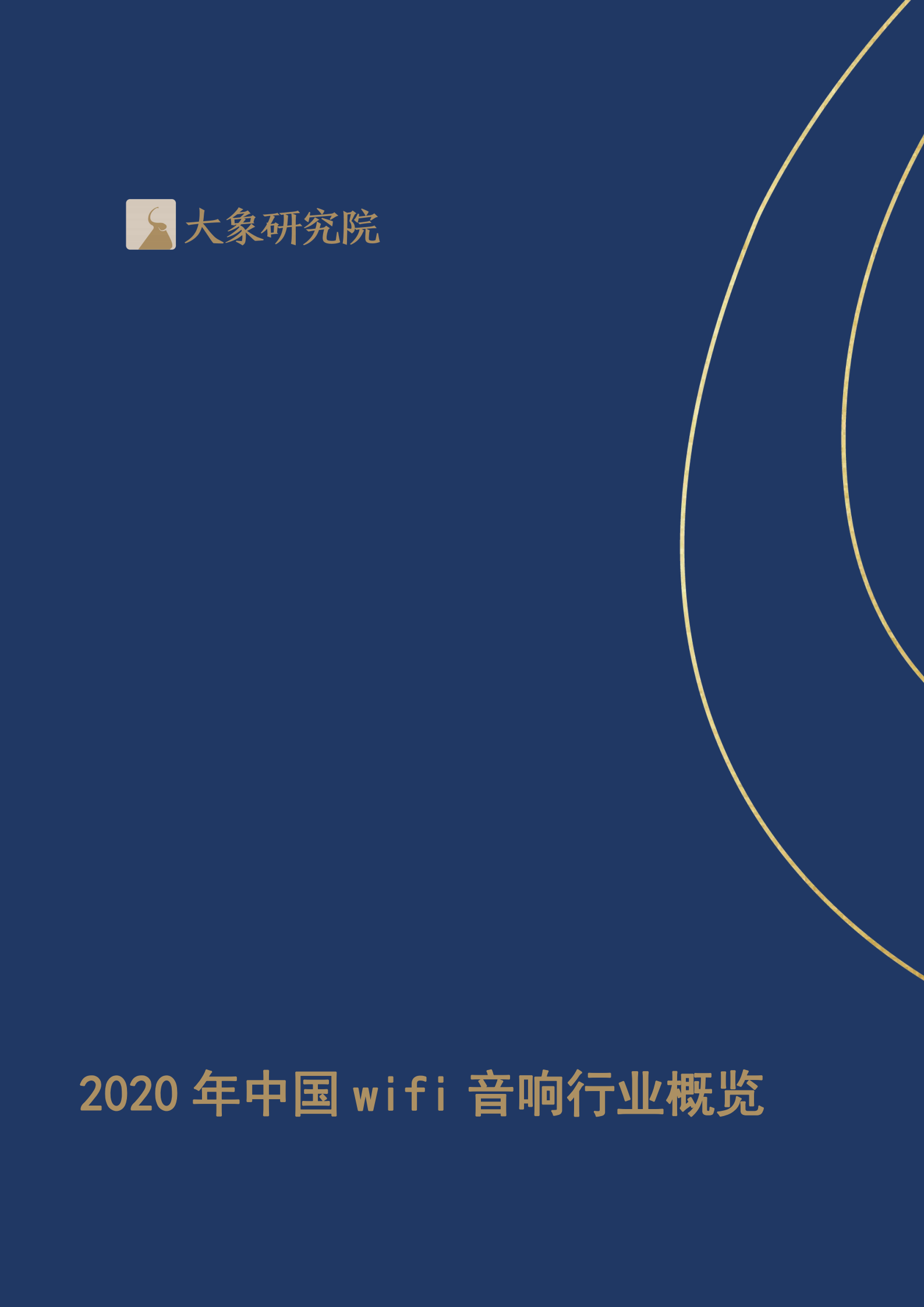 大象研究院

2020 年中国 wifi 音响行业概览